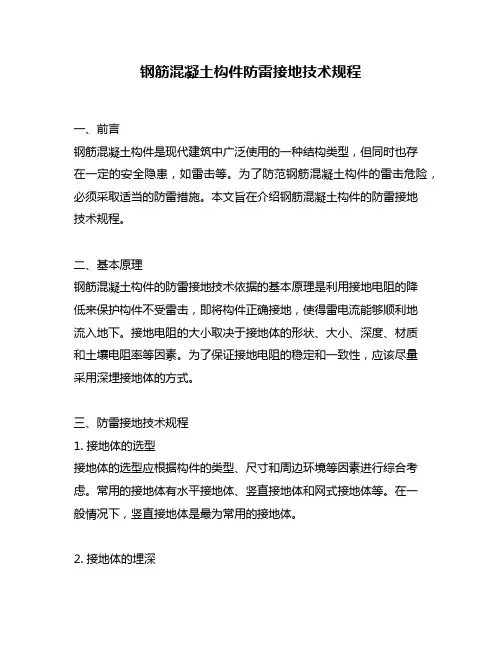 钢筋混凝土构件防雷接地技术规程

一、前言
钢筋混凝土构件是现代建筑中广泛使用的一种结构类型，但同时也存在一定的安全隐患，如雷击等。为了防范钢筋混凝土构件的雷击危险，必须采取适当的防雷措施。本文旨在介绍钢筋混凝土构件的防雷接地技术规程。

二、基本原理
钢筋混凝土构件的防雷接地技术依据的基本原理是利用接地电阻的降低来保护构件不受雷击，即将构件正确接地，使得雷电流能够顺利地流入地下。接地电阻的大小取决于接地体的形状、大小、深度、材质和土壤电阻率等因素。为了保证接地电阻的稳定和一致性，应该尽量采用深埋接地体的方式。

三、防雷接地技术规程
1. 接地体的选型
接地体的选型应根据构件的类型、尺寸和周边环境等因素进行综合考虑。常用的接地体有水平接地体、竖直接地体和网式接地体等。在一般情况下，竖直接地体是最为常用的接地体。

2. 接地体的埋深